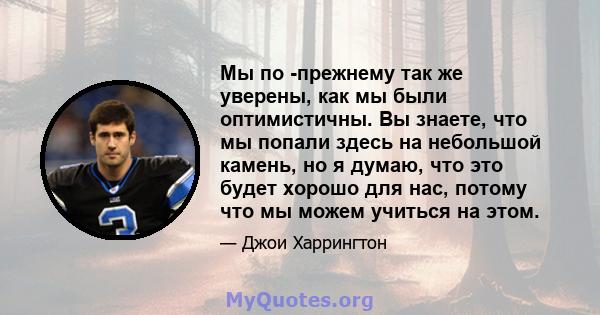 Мы по -прежнему так же уверены, как мы были оптимистичны. Вы знаете, что мы попали здесь на небольшой камень, но я думаю, что это будет хорошо для нас, потому что мы можем учиться на этом.

— Джои Харрингтон

3

MyQuotes.org